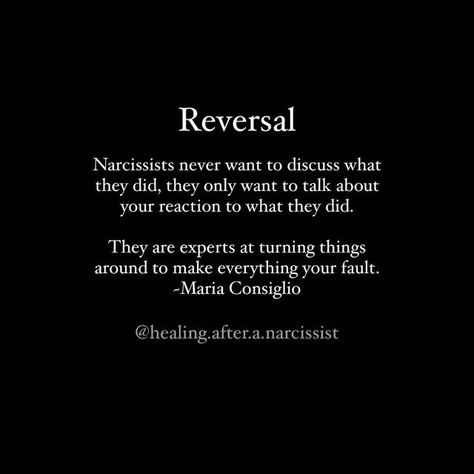 Reversal

Narcissists never want to discuss what they did, they only want to talk about your reaction to what they did.

They are experts at turning things around to make everything your fault.
-Maria Consiglio

@healing.after.a.narcissist